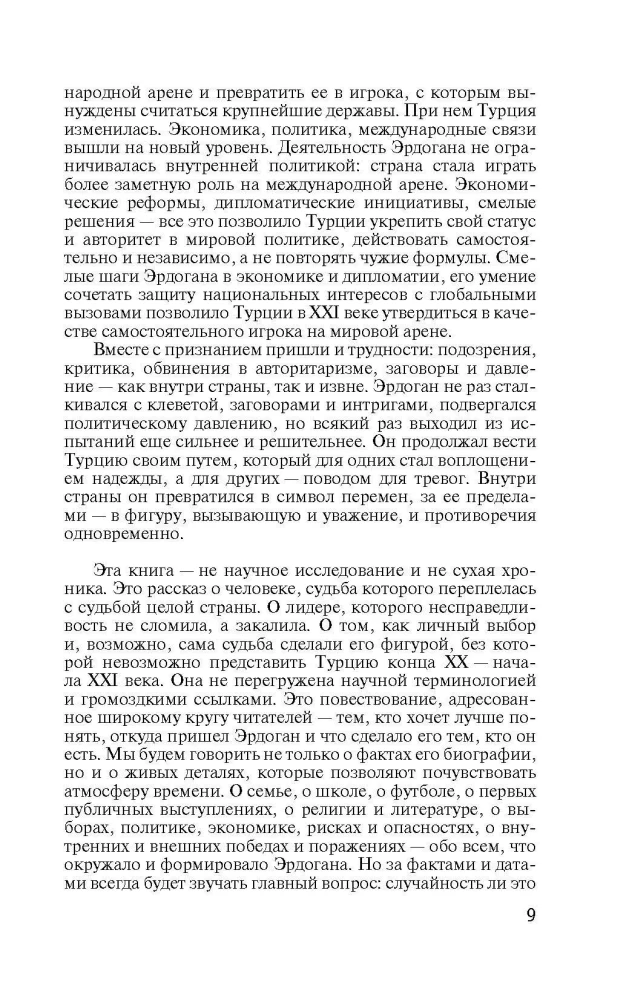 народной арене и превратить ее в игрока, с которым вынуждены считаться крупнейшие державы. При нем Турция изменилась. Экономика, политика, международные связи вышли на новый уровень. Деятельность Эрдогана не ограничивалась внутренней политикой: страна стала играть более заметную роль на международной арене. Экономические реформы, дипломатические инициативы, смелые решения — все это позволило Турции укрепить свой статус и авторитет в мировой политике, действовать самостоятельно и независимо, а не повторять чужие формулы. Смелые шаги Эрдогана в экономике и дипломатии, его умение сочетать защиту национальных интересов с глобальными вызовами позволило Турции в XXI веке утвердиться в качестве самостоятельного игрока на мировой арене.

Вместе с признанием пришли и трудности: подозрения, критика, обвинения в авторитаризме, заговоры и давление — как внутри страны, так и извне. Эрдоган не раз сталкивался с клеветой, заговорами и интригами, подвергался политическому давлению, но всякий раз выходил из испытаний еще сильнее и решительнее. Он продолжал вести Турцию своим путем, который для одних стал воплощением надежды, а для других — поводом для тревог. Внутри страны он превратился в символ перемен, за ее пределами — в фигуру, вызывающую и уважение, и противоречия одновременно.

Эта книга — не научное исследование и не сухая хроника. Это рассказ о человеке, судьба которого переплелась с судьбой целой страны. О лидере, которого несправедливость не сломила, а закалила. О том, как личный выбор и, возможно, сама судьба сделали его фигурой, без которой невозможно представить Турцию конца XX — начала XXI века. Она не перегружена научной терминологией и громоздкими ссылками. Это повествование, адресованное широкому кругу читателей — тем, кто хочет лучше понять, откуда пришел Эрдоган и что сделало его тем, кто он есть. Мы будем говорить не только о фактах его биографии, но и о живых деталях, которые позволяют почувствовать атмосферу времени. О семье, о школе, о футболе, о первых публичных выступлениях, о религии и литературе, о выборах, политике, экономике, рисках и опасностях, о внутренних и внешних победах и поражениях — обо всем, что окружало и формировало Эрдогана. Но за фактами и датами всегда будет звучать главный вопрос: случайность ли это

9